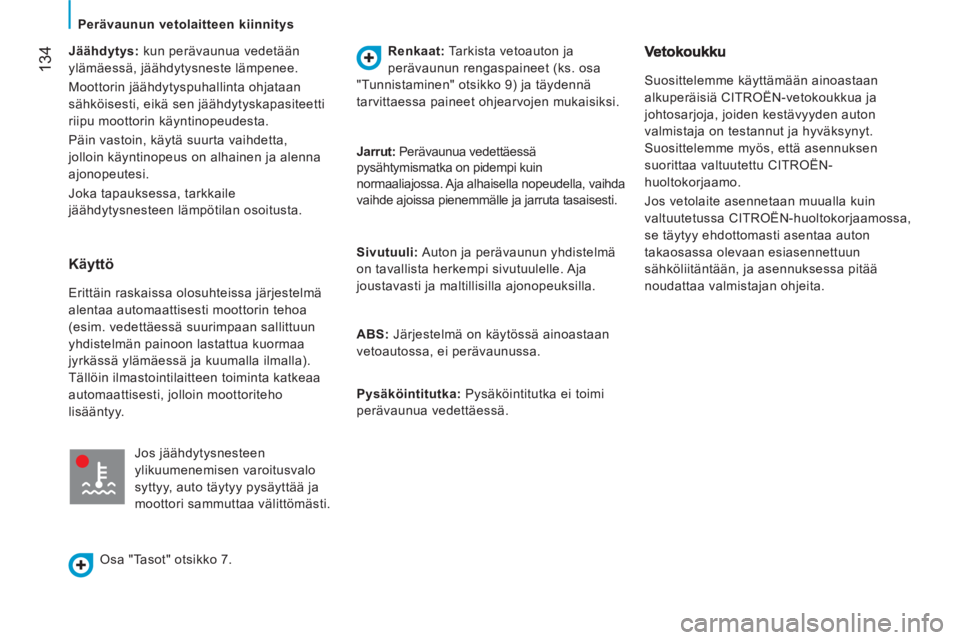 134

Perävaunun vetolaitteen kiinnitys

Jäähdytys: kun perävaunua vedetään ylämäessä, jäähdytysneste lämpenee.

Moottorin jäähdytyspuhallinta ohjataan sähköisesti, eikä sen jäähdytyskapasiteetti riipu moottorin käyntinopeudesta.

Päin vastoin, käytä suurta vaihdetta, jolloin käyntinopeus on alhainen ja alenna ajonopeutesi.

Joka tapauksessa, tarkkaile jäähdytysnesteen lämpötilan osoitusta.

Käyttö

Erittäin raskaissa olosuhteissa järjestelmä alentaa automaattisesti moottorin tehoa (esim. vedettäessä suurimpaan sallittuun yhdistelmän painoon lastattua kuormaa jyrkässä ylämäessä ja kuumalla ilmalla). Tällöin ilmastointilaitteen toiminta katkeaa automaattisesti, jolloin moottoriteho lisääntyy.

Jos jäähdytysnesteen ylikuumenemisen varoitusvalo syttyy, auto täytyy pysäyttää ja moottori sammuttaa välittömästi.

Osa "Tasot" otsikko 7.

Renkaat: Tarkista vetoauton ja perävaunun rengaspaineet (ks. osa "Tunnistaminen" otsikko 9) ja täydennä tarvittaessa paineet ohjearvojen mukaisiksi.

Jarrut: Perävaunua vedettäessä pysähtymismatka on pidempi kuin normaaliajossa. Aja alhaisella nopeudella, vaihda vaihde ajoissa pienemmälle ja jarruta tasaisesti.

Sivutuuli: Auton ja perävaunun yhdistelmä on tavallista herkempi sivutuulelle. Aja joustavasti ja maltillisilla ajonopeuksilla.

ABS: Järjestelmä on käytössä ainoastaan vetoautossa, ei perävaunussa.

Pysäköintitutka: Pysäköintitutka ei toimi perävaunua vedettäessä.

Vetokoukku

Suosittelemme käyttämään ainoastaan alkuperäisiä CITROËN-vetokoukkua ja johtosarjoja, joiden kestävyyden auton valmistaja on testannut ja hyväksynyt. Suosittelemme myös, että asennuksen suorittaa valtuutettu CITROËN-huoltokorjaamo.

Jos vetolaite asennetaan muualla kuin valtuutetussa CITROËN-huoltokorjaamossa, se täytyy ehdottomasti asentaa auton takaosassa olevaan esiasennettuun sähköliitäntään, ja asennuksessa pitää noudattaa valmistajan ohjeita.

carmanualsonline.info